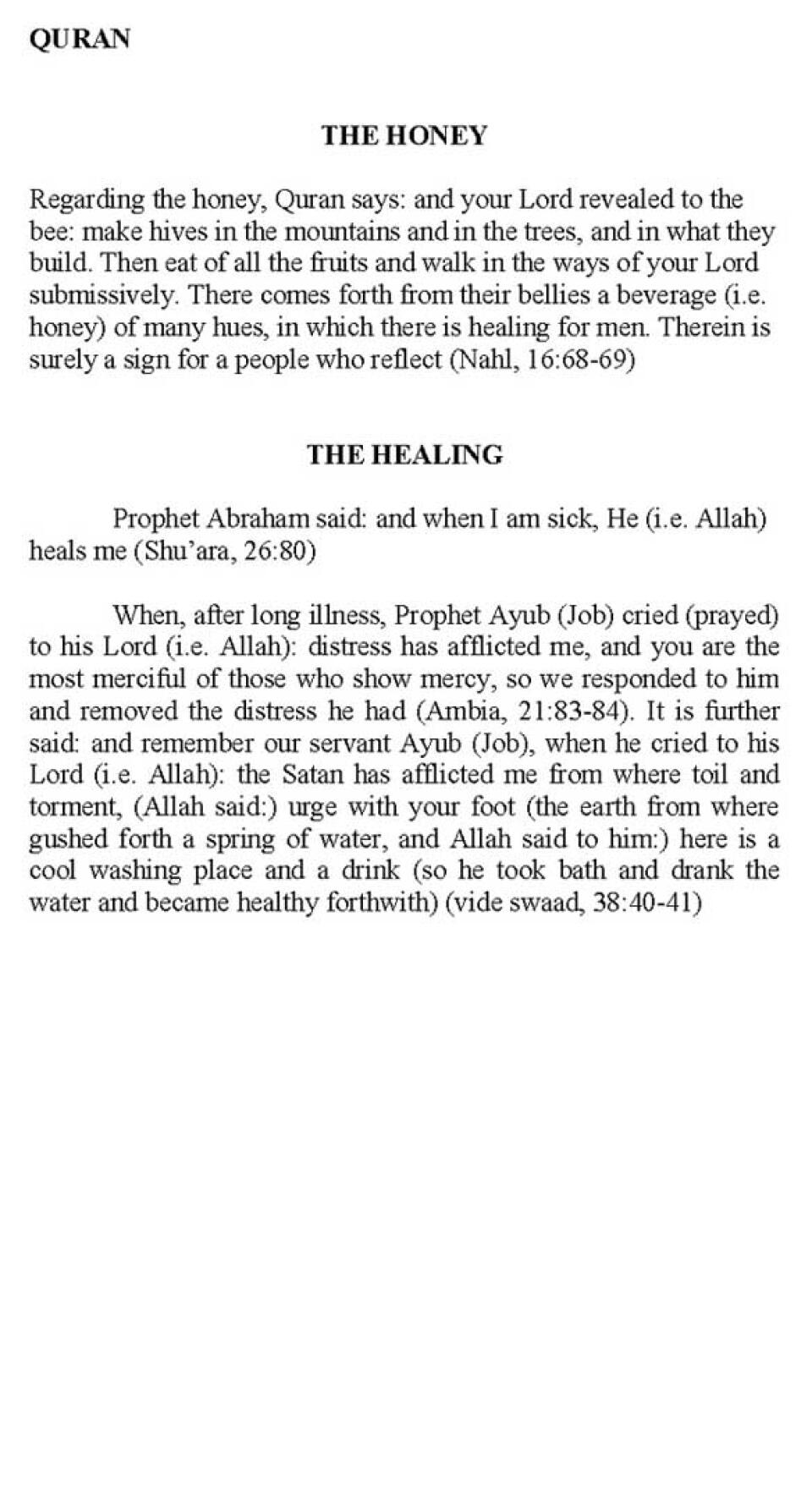 QURAN

THE HONEY

Regarding the honey, Quran says: and your Lord revealed to the bee: make hives in the mountains and in the trees, and in what they build. Then eat of all the fruits and walk in the ways of your Lord submissively. There comes forth from their bellies a beverage (i.e. honey) of many hues, in which there is healing for men. Therein is surely a sign for a people who reflect (Nahl, 16:68-69)

THE HEALING

Prophet Abraham said: and when I am sick, He (i.e. Allah) heals me (Shu'ara, 26:80)

When, after long illness, Prophet Ayub (Job) cried (prayed) to his Lord (i.e. Allah): distress has afflicted me, and you are the most merciful of those who show mercy, so we responded to him and removed the distress he had (Ambia, 21:83-84). It is further said: and remember our servant Ayub (Job), when he cried to his Lord (i.e. Allah): the Satan has afflicted me from where toil and torment, (Allah said:) urge with your foot (the earth from where gushed forth a spring of water, and Allah said to him:) here is a cool washing place and a drink (so he took bath and drank the water and became healthy forthwith) (vide swaad, 38:40-41)